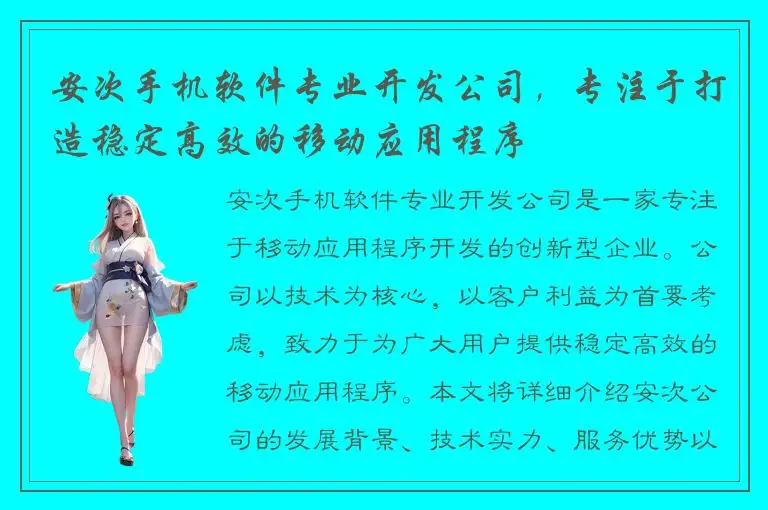 安次手机软件专业开发公司，专注于打造稳定高效的移动应用程序

安次手机软件专业开发公司是一家专注于移动应用程序开发的创新型企业。公司以技术为核心，以客户利益为首要考虑，致力于为广大用户提供稳定高效的移动应用程序。本文将详细介绍安次公司的发展背景、技术实力、服务优势以